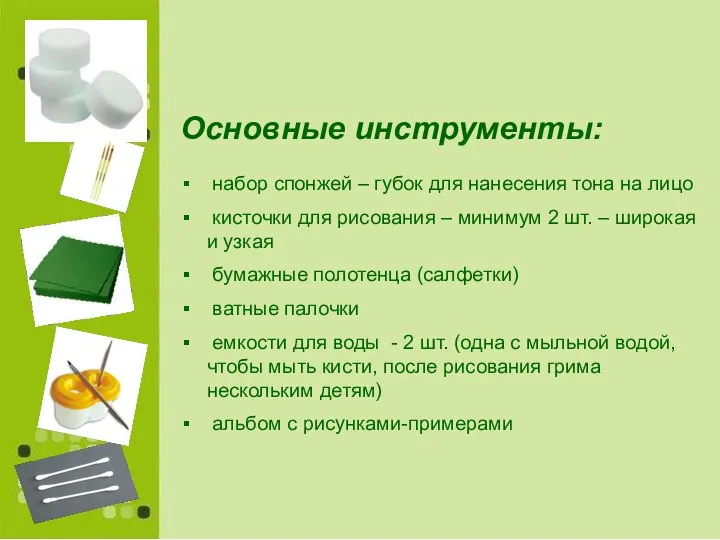 Основные инструменты:

▪ набор спонжей – губок для нанесения тона на лицо

▪ кисточки для рисования – минимум 2 шт. – широкая и узкая

▪ бумажные полотенца (салфетки)

▪ ватные палочки

▪ емкости для воды - 2 шт. (одна с мыльной водой, чтобы мыть кисти, после рисования грима нескольким детям)

▪ альбом с рисунками-примерами